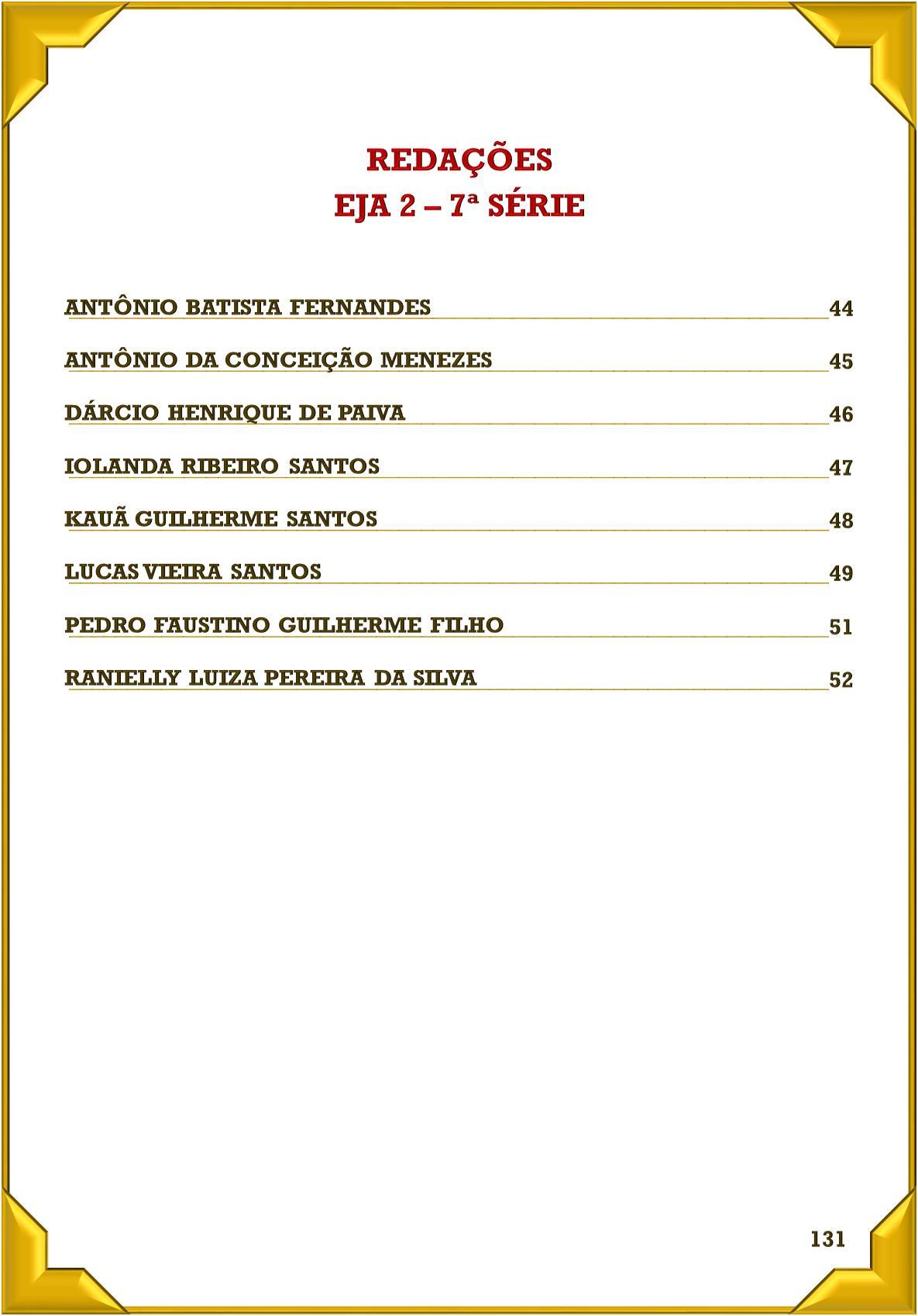 REDAÇÕES
EJA 2 – 7ª SÉRIE

ANTÔNIO BATISTA FERNANDES 44

ANTÔNIO DA CONCEIÇÃO MENEZES 45

DÁRCIO HENRIQUE DE PAIVA 46

IOLANDA RIBEIRO SANTOS 47

KAUÃ GUILHERME SANTOS 48

LUCAS VIEIRA SANTOS 49

PEDRO FAUSTINO GUILHERME FILHO 51

RANIELLY LUIZA PEREIRA DA SILVA 52

131